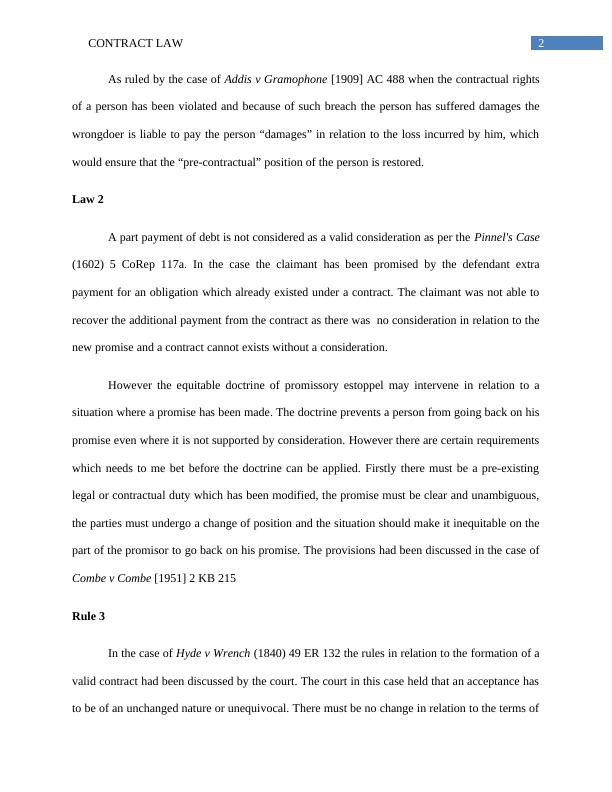 CONTRACT LAW

2

As ruled by the case of Addis v Gramophone [1909] AC 488 when the contractual rights of a person has been violated and because of such breach the person has suffered damages the wrongdoer is liable to pay the person “damages” in relation to the loss incurred by him, which would ensure that the “pre-contractual” position of the person is restored.

Law 2

A part payment of debt is not considered as a valid consideration as per the Pinnel's Case (1602) 5 CoRep 117a. In the case the claimant has been promised by the defendant extra payment for an obligation which already existed under a contract. The claimant was not able to recover the additional payment from the contract as there was no consideration in relation to the new promise and a contract cannot exists without a consideration.

However the equitable doctrine of promissory estoppel may intervene in relation to a situation where a promise has been made. The doctrine prevents a person from going back on his promise even where it is not supported by consideration. However there are certain requirements which needs to me bet before the doctrine can be applied. Firstly there must be a pre-existing legal or contractual duty which has been modified, the promise must be clear and unambiguous, the parties must undergo a change of position and the situation should make it inequitable on the part of the promisor to go back on his promise. The provisions had been discussed in the case of Combe v Combe [1951] 2 KB 215

Rule 3

In the case of Hyde v Wrench (1840) 49 ER 132 the rules in relation to the formation of a valid contract had been discussed by the court. The court in this case held that an acceptance has to be of an unchanged nature or unequivocal. There must be no change in relation to the terms of